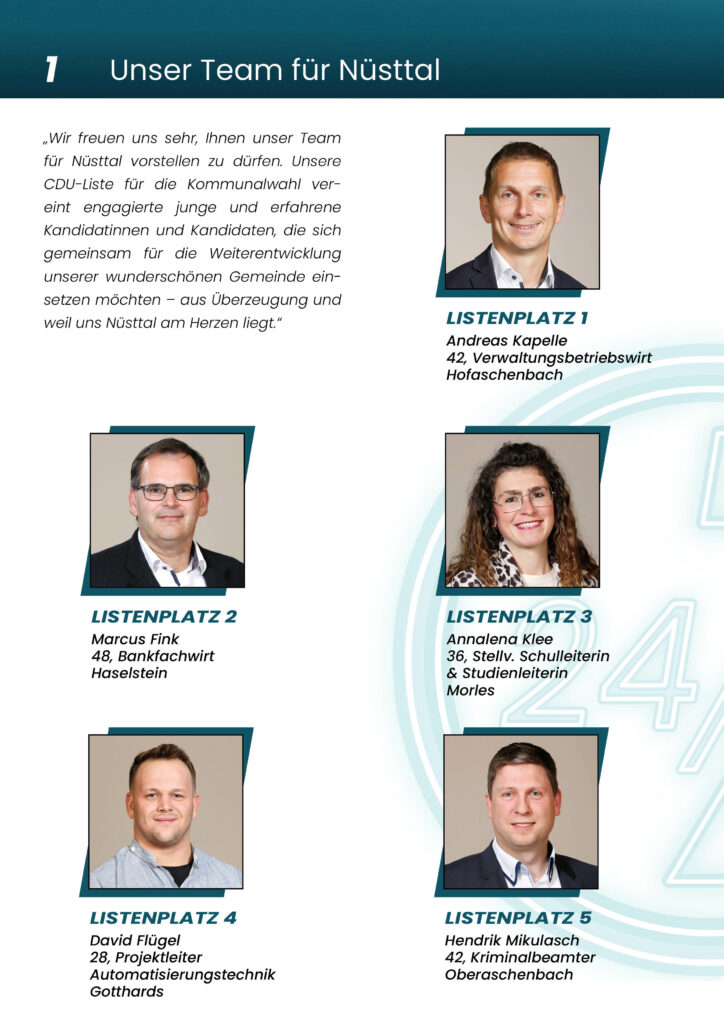 1 Unser Team für Nüsttal

„Wir freuen uns sehr, Ihnen unser Team für Nüsttal vorstellen zu dürfen. Unsere CDU-Liste für die Kommunalwahl vereint engagierte junge und erfahrene Kandidatinnen und Kandidaten, die sich gemeinsam für die Weiterentwicklung unserer wunderschönen Gemeinde einsetzen möchten – aus Überzeugung und weil uns Nüsttal am Herzen liegt."

LISTENPLATZ 1
Andreas Kapelle
42, Verwaltungsbetriebswirt
Hofaschenbach

LISTENPLATZ 2
Marcus Fink
48, Bankfachwirt
Haselstein

LISTENPLATZ 3
Annalena Klee
36, Stellv. Schulleiterin
& Studienleiterin
Morles

LISTENPLATZ 4
David Flügel
28, Projektleiter
Automatisierungstechnik
Gotthards

LISTENPLATZ 5
Hendrik Mikulasch
42, Kriminalbeamter
Oberaschenbach